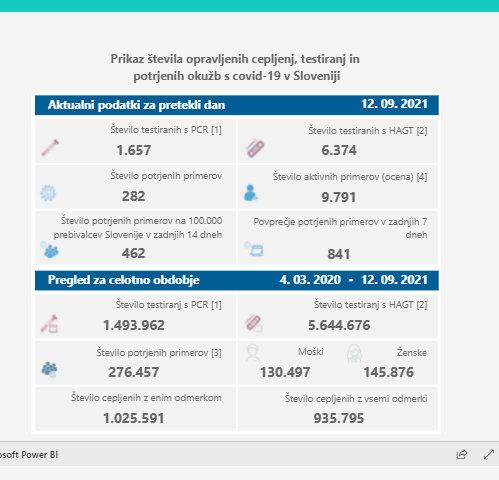 Prikaz števila opravljenih cepljenj, testiranj in potrjenih okužb s covid-19 v Sloveniji

Aktualni podatki za pretekli dan 12. 09. 2021

Število testiranih s PCR [1]
1.657

Število testiranih s HAGT [2]
6.374

Število potrjenih primerov
282

Število aktivnih primerov (ocena) [4]
9.791

Število potrjenih primerov na 100.000 prebivalcev Slovenije v zadnjih 14 dneh
462

Povprečje potrjenih primerov v zadnjih 7 dneh
841

Pregled za celotno obdobje 4. 03. 2020 - 12. 09. 2021

Število testiranj s PCR [1]
1.493.962

Število testiranj s HAGT [2]
5.644.676

Število potrjenih primerov [3]
276.457

Moški
130.497

Ženske
145.876

Število cepljenih z enim odmerkom
1.025.591

Število cepljenih z vsemi odmerki
935.795

osoft Power BI